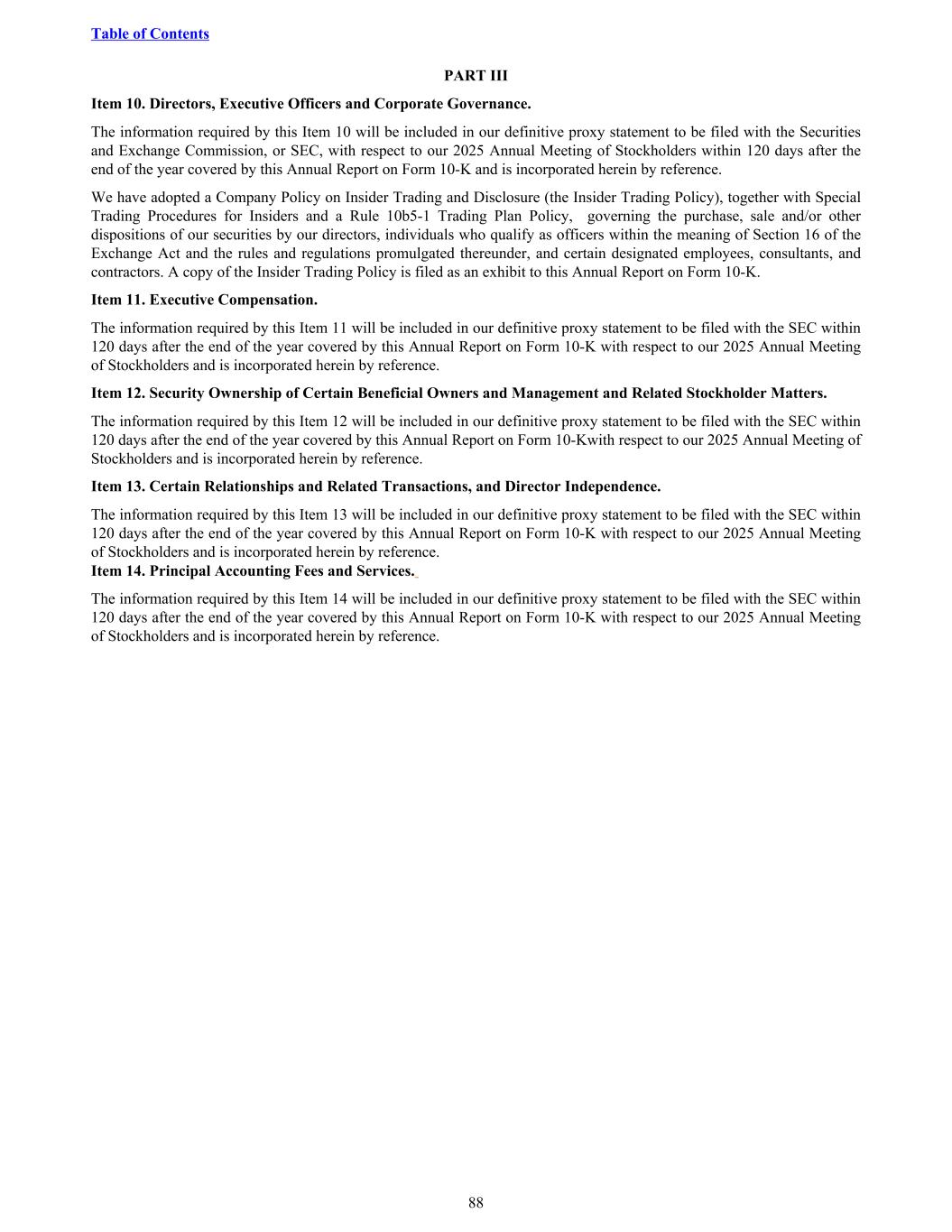 Table of Contents

PART III

Item 10. Directors, Executive Officers and Corporate Governance.

The information required by this Item 10 will be included in our definitive proxy statement to be filed with the Securities and Exchange Commission, or SEC, with respect to our 2025 Annual Meeting of Stockholders within 120 days after the end of the year covered by this Annual Report on Form 10-K and is incorporated herein by reference.

We have adopted a Company Policy on Insider Trading and Disclosure (the Insider Trading Policy), together with Special Trading Procedures for Insiders and a Rule 10b5-1 Trading Plan Policy, governing the purchase, sale and/or other dispositions of our securities by our directors, individuals who qualify as officers within the meaning of Section 16 of the Exchange Act and the rules and regulations promulgated thereunder, and certain designated employees, consultants, and contractors. A copy of the Insider Trading Policy is filed as an exhibit to this Annual Report on Form 10-K.

Item 11. Executive Compensation.

The information required by this Item 11 will be included in our definitive proxy statement to be filed with the SEC within 120 days after the end of the year covered by this Annual Report on Form 10-K with respect to our 2025 Annual Meeting of Stockholders and is incorporated herein by reference.

Item 12. Security Ownership of Certain Beneficial Owners and Management and Related Stockholder Matters.

The information required by this Item 12 will be included in our definitive proxy statement to be filed with the SEC within 120 days after the end of the year covered by this Annual Report on Form 10-Kwith respect to our 2025 Annual Meeting of Stockholders and is incorporated herein by reference.

Item 13. Certain Relationships and Related Transactions, and Director Independence.

The information required by this Item 13 will be included in our definitive proxy statement to be filed with the SEC within 120 days after the end of the year covered by this Annual Report on Form 10-K with respect to our 2025 Annual Meeting of Stockholders and is incorporated herein by reference.

Item 14. Principal Accounting Fees and Services.

The information required by this Item 14 will be included in our definitive proxy statement to be filed with the SEC within 120 days after the end of the year covered by this Annual Report on Form 10-K with respect to our 2025 Annual Meeting of Stockholders and is incorporated herein by reference.

88